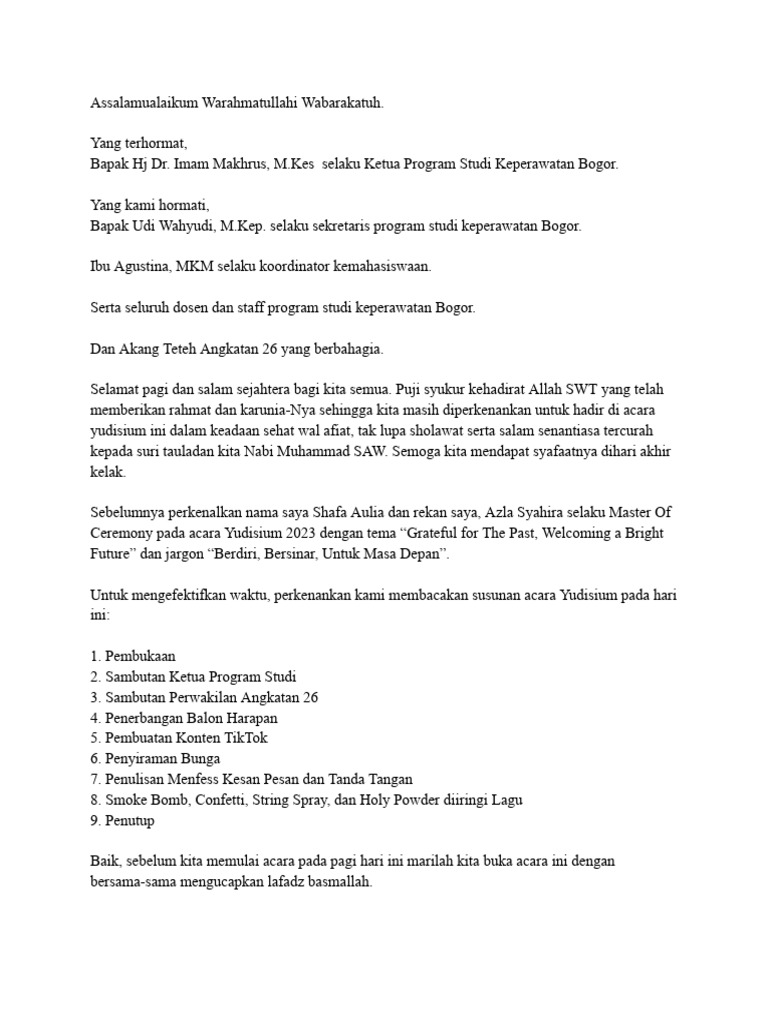 Assalamualaikum Warahmatullahi Wabarakatuh.

Yang terhormat,
Bapak Hj Dr. Imam Makhrus, M.Kes selaku Ketua Program Studi Keperawatan Bogor.

Yang kami hormati,
Bapak Udi Wahyudi, M.Kep. selaku sekretaris program studi keperawatan Bogor.

Ibu Agustina, MKM selaku koordinator kemahasiswaan.

Serta seluruh dosen dan staff program studi keperawatan Bogor.

Dan Akang Teteh Angkatan 26 yang berbahagia.

Selamat pagi dan salam sejahtera bagi kita semua. Puji syukur kehadirat Allah SWT yang telah memberikan rahmat dan karunia-Nya sehingga kita masih diperkenankan untuk hadir di acara yudisium ini dalam keadaan sehat wal afiat, tak lupa sholawat serta salam senantiasa tercurah kepada suri tauladan kita Nabi Muhammad SAW. Semoga kita mendapat syafaatnya dihari akhir kelak.

Sebelumnya perkenalkan nama saya Shafa Aulia dan rekan saya, Azla Syahira selaku Master Of Ceremony pada acara Yudisium 2023 dengan tema “Grateful for The Past, Welcoming a Bright Future” dan jargon “Berdiri, Bersinar, Untuk Masa Depan”.

Untuk mengefektifkan waktu, perkenankan kami membacakan susunan acara Yudisium pada hari ini:

1. Pembukaan
2. Sambutan Ketua Program Studi
3. Sambutan Perwakilan Angkatan 26
4. Penerbangan Balon Harapan
5. Pembuatan Konten TikTok
6. Penyiraman Bunga
7. Penulisan Menfess Kesan Pesan dan Tanda Tangan
8. Smoke Bomb, Confetti, String Spray, dan Holy Powder diiringi Lagu
9. Penutup

Baik, sebelum kita memulai acara pada pagi hari ini marilah kita buka acara ini dengan bersama-sama mengucapkan lafadz basmallah.